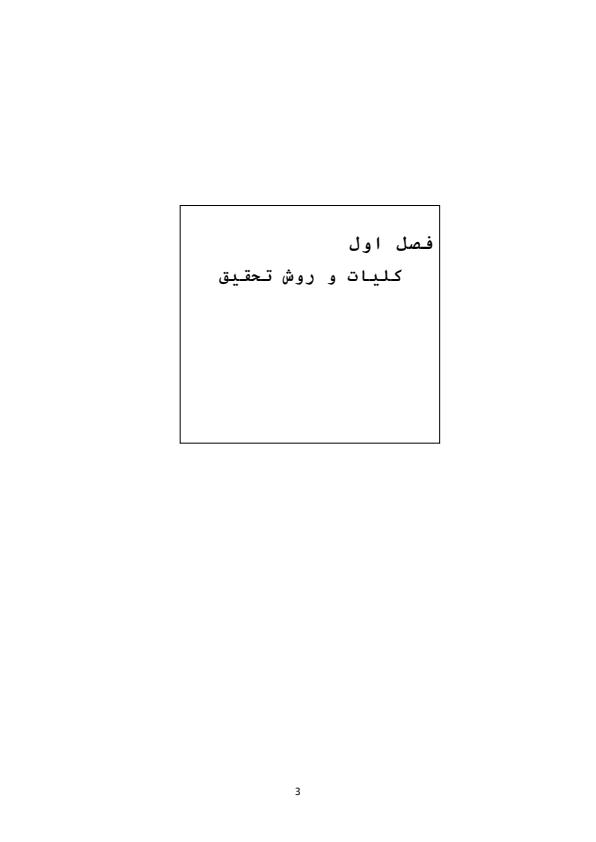 فصل اول
کلیات و روش تحقیق

3